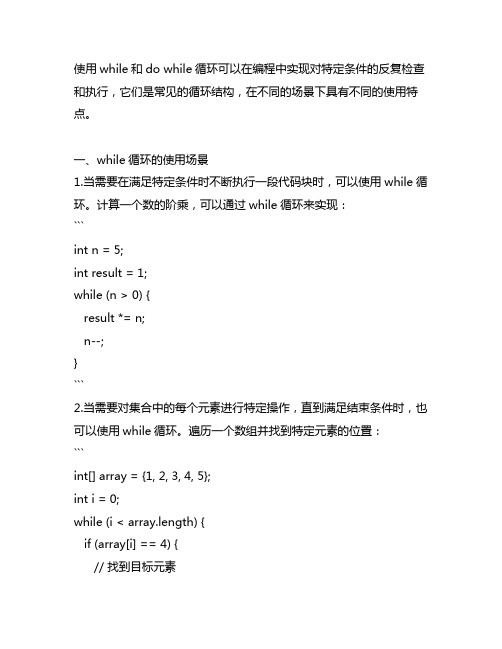 使用 while 和 do while 循环可以在编程中实现对特定条件的反复检查和执行，它们是常见的循环结构，在不同的场景下具有不同的使用特点。

一、while 循环的使用场景
1.当需要在满足特定条件时不断执行一段代码块时，可以使用 while 循环。计算一个数的阶乘，可以通过 while 循环来实现：
```
int n = 5;
int result = 1;
while (n > 0) {
  result *= n;
  n--;
}
```
2.当需要对集合中的每个元素进行特定操作，直到满足结束条件时，也可以使用 while 循环。遍历一个数组并找到特定元素的位置：
```
int[] array = {1, 2, 3, 4, 5};
int i = 0;
while (i < array.length) {
  if (array[i] == 4) {
    // 找到目标元素